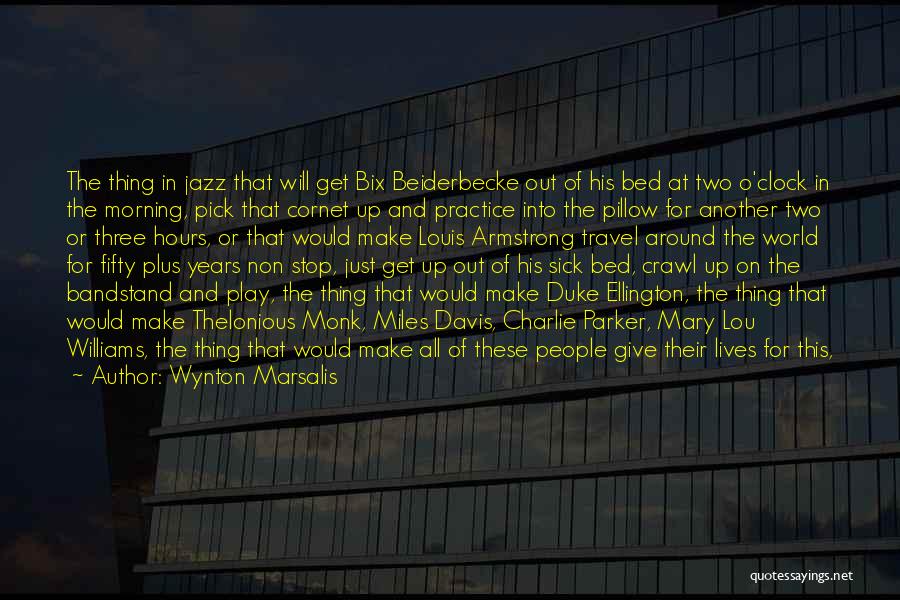 The thing in jazz that will get Bix Beiderbecke out of his bed at two o'clock in the morning, pick that cornet up and practice into the pillow for another two or three hours, or that would make Louis Armstrong travel around the world for fifty plus years non stop, just get up out of his sick bed, crawl up on the bandstand and play, the thing that would make Duke Ellington, the thing that would make Thelonious Monk, Miles Davis, Charlie Parker, Mary Lou Williams, the thing that would make all of these people give their lives for this,

~ Author: Wynton Marsalis

quotessayings.net